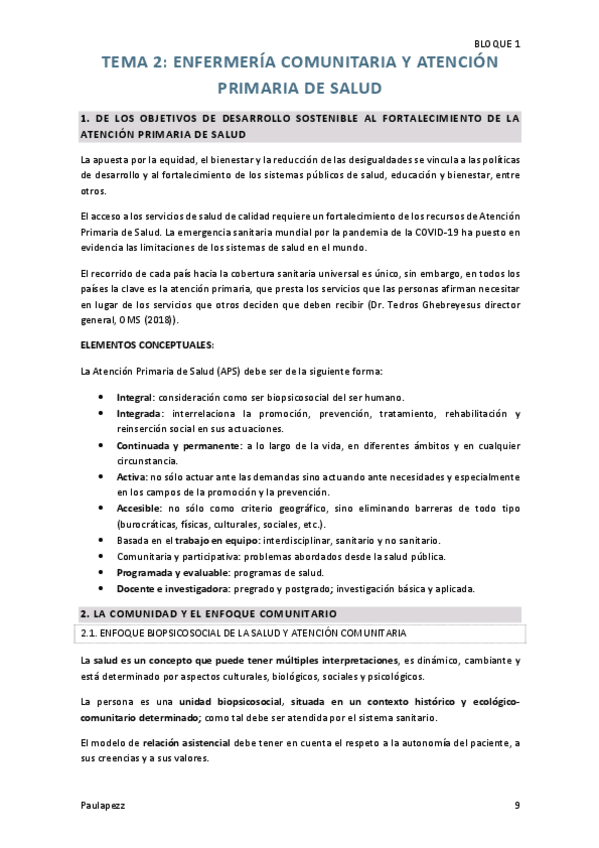 BLOQUE 1

TEMA 2: ENFERMERÍA COMUNITARIA Y ATENCIÓN PRIMARIA DE SALUD

1. DE LOS OBJETIVOS DE DESARROLLO SOSTENIBLE AL FORTALECIMIENTO DE LA ATENCIÓN PRIMARIA DE SALUD

La apuesta por la equidad, el bienestar y la reducción de las desigualdades se vincula a las políticas de desarrollo y al fortalecimiento de los sistemas públicos de salud, educación y bienestar, entre otros.

El acceso a los servicios de salud de calidad requiere un fortalecimiento de los recursos de Atención Primaria de Salud. La emergencia sanitaria mundial por la pandemia de la COVID-19 ha puesto en evidencia las limitaciones de los sistemas de salud en el mundo.

El recorrido de cada país hacia la cobertura sanitaria universal es único, sin embargo, en todos los países la clave es la atención primaria, que presta los servicios que las personas afirman necesitar en lugar de los servicios que otros deciden que deben recibir (Dr. Tedros Ghebreyesus director general, OMS (2018)).

ELEMENTOS CONCEPTUALES:

La Atención Primaria de Salud (APS) debe ser de la siguiente forma:

• Integral: consideración como ser biopsicosocial del ser humano.
• Integrada: interrelaciona la promoción, prevención, tratamiento, rehabilitación y reinserción social en sus actuaciones.
• Continuada y permanente: a lo largo de la vida, en diferentes ámbitos y en cualquier circunstancia.
• Activa: no sólo actuar ante las demandas sino actuando ante necesidades y especialmente en los campos de la promoción y la prevención.
• Accesible: no sólo como criterio geográfico, sino eliminando barreras de todo tipo (burocráticas, físicas, culturales, sociales, etc.).
• Basada en el trabajo en equipo: interdisciplinar, sanitario y no sanitario.
• Comunitaria y participativa: problemas abordados desde la salud pública.
• Programada y evaluable: programas de salud.
• Docente e investigadora: pregrado y postgrado; investigación básica y aplicada.

2. LA COMUNIDAD Y EL ENFOQUE COMUNITARIO

2.1. ENFOQUE BIOPSICOSOCIAL DE LA SALUD Y ATENCIÓN COMUNITARIA

La salud es un concepto que puede tener múltiples interpretaciones, es dinámico, cambiante y está determinado por aspectos culturales, biológicos, sociales y psicológicos.

La persona es una unidad biopsicosocial, situada en un contexto histórico y ecológico-comunitario determinado; como tal debe ser atendida por el sistema sanitario.

El modelo de relación asistencial debe tener en cuenta el respeto a la autonomía del paciente, a sus creencias y a sus valores.

Paulapezz 9